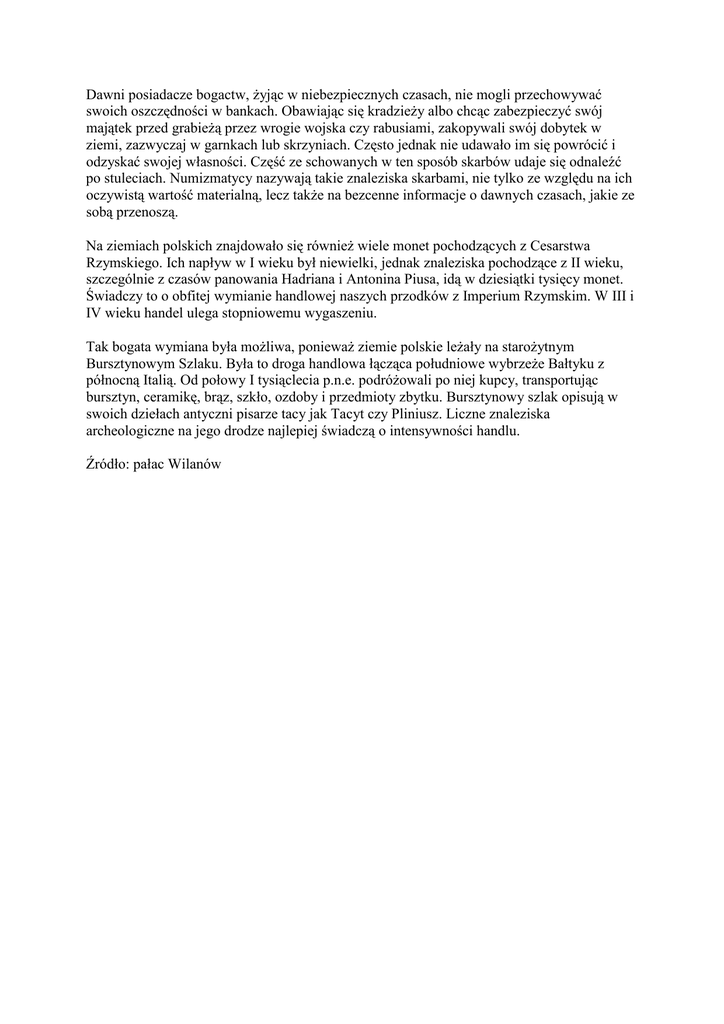 Dawni posiadacze bogactw, żyjąc w niebezpiecznych czasach, nie mogli przechowywać swoich oszczędności w bankach. Obawiając się kradzieży albo chcąc zabezpieczyć swój majątek przed grabieżą przez wrogie wojska czy rabusiami, zakopywali swój dobytek w ziemi, zazwyczaj w garnkach lub skrzyniach. Często jednak nie udawało im się powrócić i odzyskać swojej własności. Część ze schowanych w ten sposób skarbów udaje się odnaleźć po stuleciach. Numizmatycy nazywają takie znaleziska skarbami, nie tylko ze względu na ich oczywistą wartość materialną, lecz także na bezcenne informacje o dawnych czasach, jakie ze sobą przenoszą.

Na ziemiach polskich znajdowało się również wiele monet pochodzących z Cesarstwa Rzymskiego. Ich napływ w I wieku był niewielki, jednak znaleziska pochodzące z II wieku, szczególnie z czasów panowania Hadriana i Antonina Piusa, idą w dziesiątki tysięcy monet. Świadczy to o obfitej wymianie handlowej naszych przodków z Imperium Rzymskim. W III i IV wieku handel ulega stopniowemu wygaszeniu.

Tak bogata wymiana była możliwa, ponieważ ziemie polskie leżały na starożytnym Bursztynowym Szlaku. Była to droga handlowa łącząca południowe wybrzeże Bałtyku z północną Italią. Od połowy I tysiąclecia p.n.e. podróżowali po niej kupcy, transportując bursztyn, ceramikę, brąz, szkło, ozdoby i przedmioty zbytku. Bursztynowy szlak opisują w swoich dziełach antyczni pisarze tacy jak Tacyt czy Pliniusz. Liczne znaleziska archeologiczne na jego drodze najlepiej świadczą o intensywności handlu.

Źródło: pałac Wilanów